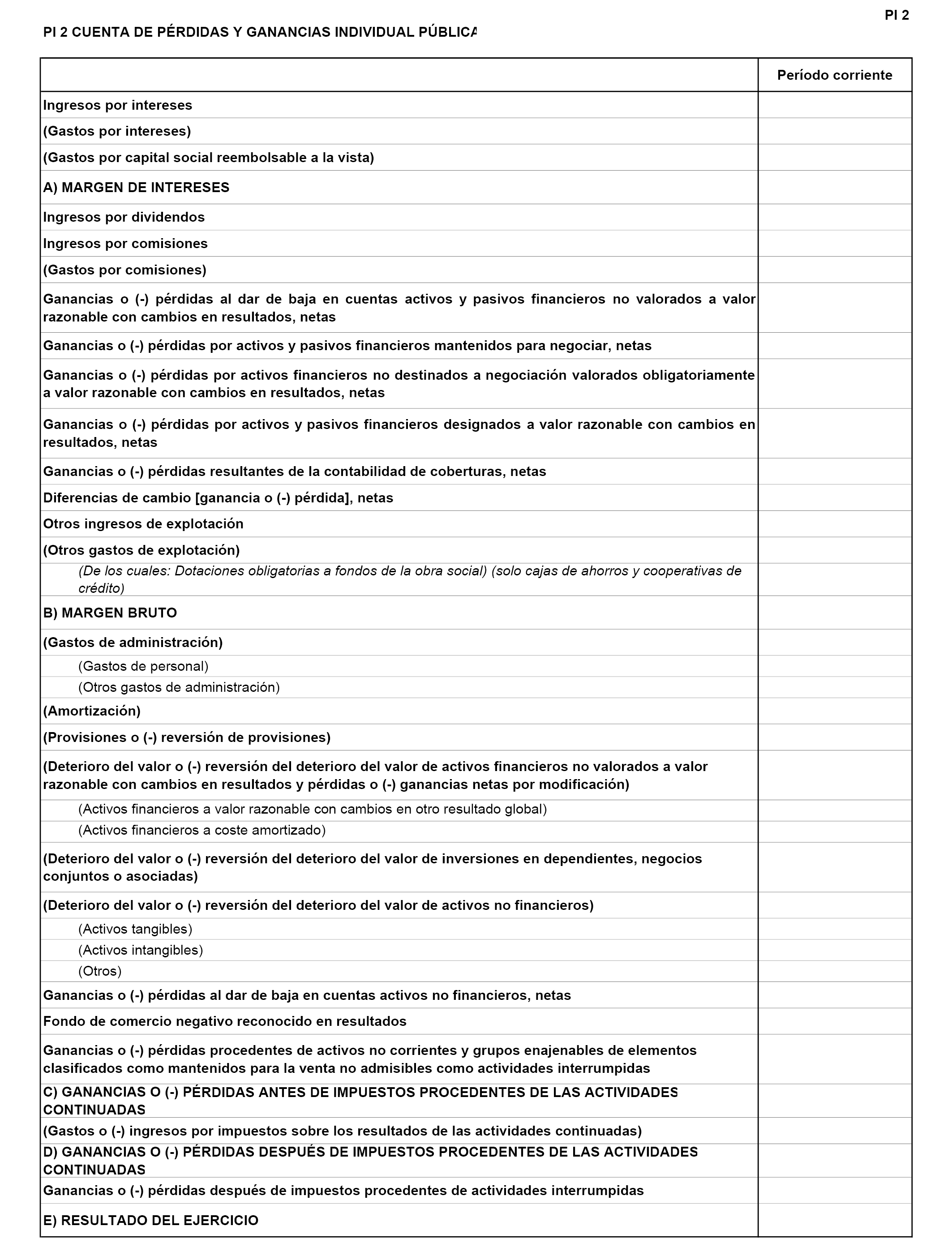 PI 2

PI 2 CUENTA DE PÉRDIDAS Y GANANCIAS INDIVIDUAL PÚBLICA

| | Período corriente |
|---|---|
| Ingresos por intereses | |
| (Gastos por intereses) | |
| (Gastos por capital social reembolsable a la vista) | |
| A) MARGEN DE INTERESES | |
| Ingresos por dividendos | |
| Ingresos por comisiones | |
| (Gastos por comisiones) | |
| Ganancias o (-) pérdidas al dar de baja en cuentas activos y pasivos financieros no valorados a valor razonable con cambios en resultados, netas | |
| Ganancias o (-) pérdidas por activos y pasivos financieros mantenidos para negociar, netas | |
| Ganancias o (-) pérdidas por activos financieros no destinados a negociación valorados obligatoriamente a valor razonable con cambios en resultados, netas | |
| Ganancias o (-) pérdidas por activos y pasivos financieros designados a valor razonable con cambios en resultados, netas | |
| Ganancias o (-) pérdidas resultantes de la contabilidad de coberturas, netas | |
| Diferencias de cambio [ganancia o (-) pérdida], netas | |
| Otros ingresos de explotación | |
| (Otros gastos de explotación) | |
| (De los cuales: Dotaciones obligatorias a fondos de la obra social) (solo cajas de ahorros y cooperativas de crédito) | |
| B) MARGEN BRUTO | |
| (Gastos de administración) | |
| (Gastos de personal) | |
| (Otros gastos de administración) | |
| (Amortización) | |
| (Provisiones o (-) reversión de provisiones) | |
| (Deterioro del valor o (-) reversión del deterioro del valor de activos financieros no valorados a valor razonable con cambios en resultados y pérdidas o (-) ganancias netas por modificación) | |
| (Activos financieros a valor razonable con cambios en otro resultado global) | |
| (Activos financieros a coste amortizado) | |
| (Deterioro del valor o (-) reversión del deterioro del valor de inversiones en dependientes, negocios conjuntos o asociadas) | |
| (Deterioro del valor o (-) reversión del deterioro del valor de activos no financieros) | |
| (Activos tangibles) | |
| (Activos intangibles) | |
| (Otros) | |
| Ganancias o (-) pérdidas al dar de baja en cuentas activos no financieros, netas | |
| Fondo de comercio negativo reconocido en resultados | |
| Ganancias o (-) pérdidas procedentes de activos no corrientes y grupos enajenables de elementos clasificados como mantenidos para la venta no admisibles como actividades interrumpidas | |
| C) GANANCIAS O (-) PÉRDIDAS ANTES DE IMPUESTOS PROCEDENTES DE LAS ACTIVIDADES CONTINUADAS | |
| (Gastos o (-) ingresos por impuestos sobre los resultados de las actividades continuadas) | |
| D) GANANCIAS O (-) PÉRDIDAS DESPUÉS DE IMPUESTOS PROCEDENTES DE LAS ACTIVIDADES CONTINUADAS | |
| Ganancias o (-) pérdidas después de impuestos procedentes de actividades interrumpidas | |
| E) RESULTADO DEL EJERCICIO | |